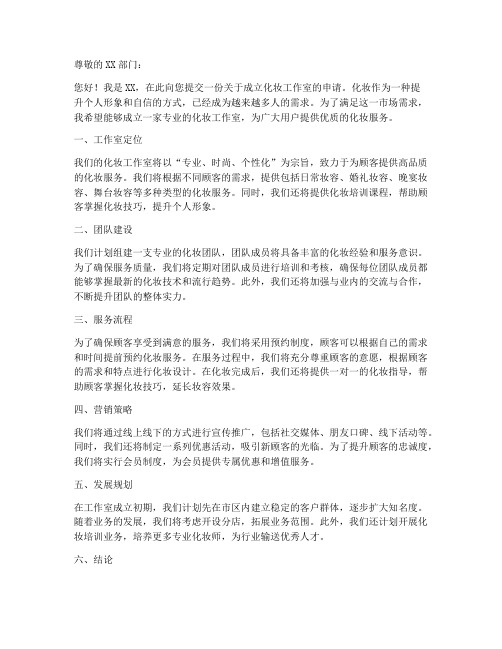 尊敬的 XX 部门：

您好！我是 XX，在此向您提交一份关于成立化妆工作室的申请。化妆作为一种提升个人形象和自信的方式，已经成为越来越多人的需求。为了满足这一市场需求，我希望能够成立一家专业的化妆工作室，为广大用户提供优质的化妆服务。

一、工作室定位

我们的化妆工作室将以“专业、时尚、个性化”为宗旨，致力于为顾客提供高品质的化妆服务。我们将根据不同顾客的需求，提供包括日常妆容、婚礼妆容、晚宴妆容、舞台妆容等多种类型的化妆服务。同时，我们还将提供化妆培训课程，帮助顾客掌握化妆技巧，提升个人形象。

二、团队建设

我们计划组建一支专业的化妆团队，团队成员将具备丰富的化妆经验和服务意识。为了确保服务质量，我们将定期对团队成员进行培训和考核，确保每位团队成员都能够掌握最新的化妆技术和流行趋势。此外，我们还将加强与业内的交流与合作，不断提升团队的整体实力。

三、服务流程

为了确保顾客享受到满意的服务，我们将采用预约制度，顾客可以根据自己的需求和时间提前预约化妆服务。在服务过程中，我们将充分尊重顾客的意愿，根据顾客的需求和特点进行化妆设计。在化妆完成后，我们还将提供一对一的化妆指导，帮助顾客掌握化妆技巧，延长妆容效果。

四、营销策略

我们将通过线上线下的方式进行宣传推广，包括社交媒体、朋友口碑、线下活动等。同时，我们还将制定一系列优惠活动，吸引新顾客的光临。为了提升顾客的忠诚度，我们将实行会员制度，为会员提供专属优惠和增值服务。

五、发展规划

在工作室成立初期，我们计划先在市区内建立稳定的客户群体，逐步扩大知名度。随着业务的发展，我们将考虑开设分店，拓展业务范围。此外，我们还计划开展化妆培训业务，培养更多专业化妆师，为行业输送优秀人才。

六、结论